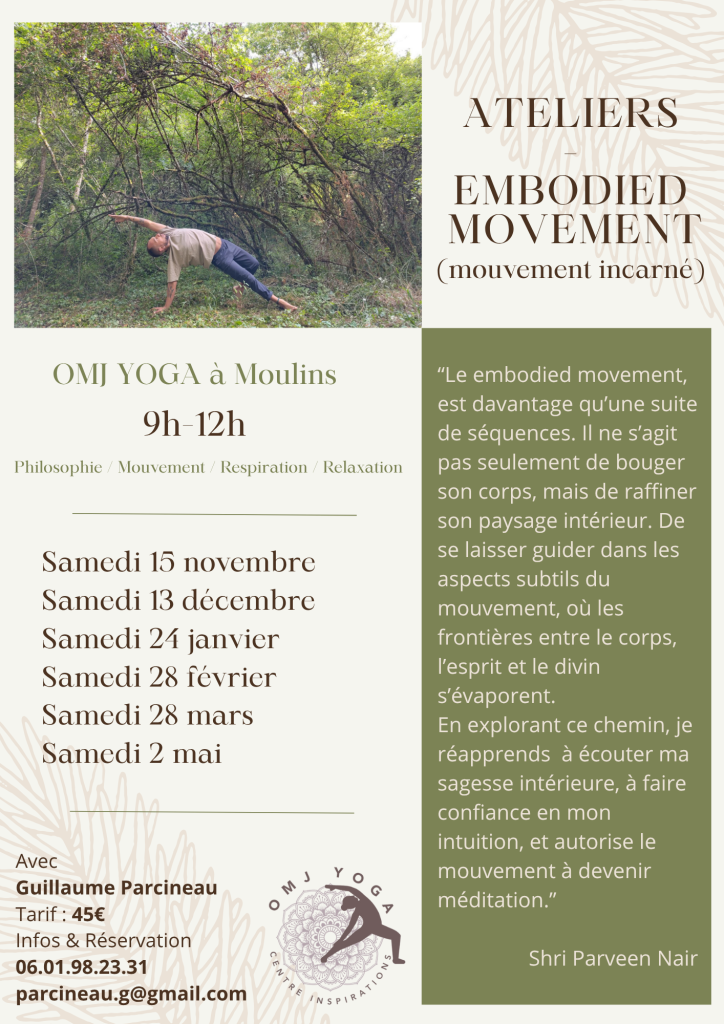 ATELIERS
–
EMBODIED MOVEMENT
(mouvement incarné)

OMJ YOGA à Moulins
9h-12h
Philosophie / Mouvement / Respiration / Relaxation

Samedi 15 novembre
Samedi 13 décembre
Samedi 24 janvier
Samedi 28 février
Samedi 28 mars
Samedi 2 mai

Avec
Guillaume Parcineau
Tarif : 45€
Infos & Réservation
06.01.98.23.31
parcineau.g@gmail.com

OMJ YOGA
CENTRE INSPIRATIONS

“Le embodied movement, est davantage qu’une suite de séquences. Il ne s’agit pas seulement de bouger son corps, mais de raffiner son paysage intérieur. De se laisser guider dans les aspects subtils du mouvement, où les frontières entre le corps, l’esprit et le divin s’évaporent.
En explorant ce chemin, je réapprends à écouter ma sagesse intérieure, à faire confiance en mon intuition, et autorise le mouvement à devenir méditation.”

Shri Parveen Nair